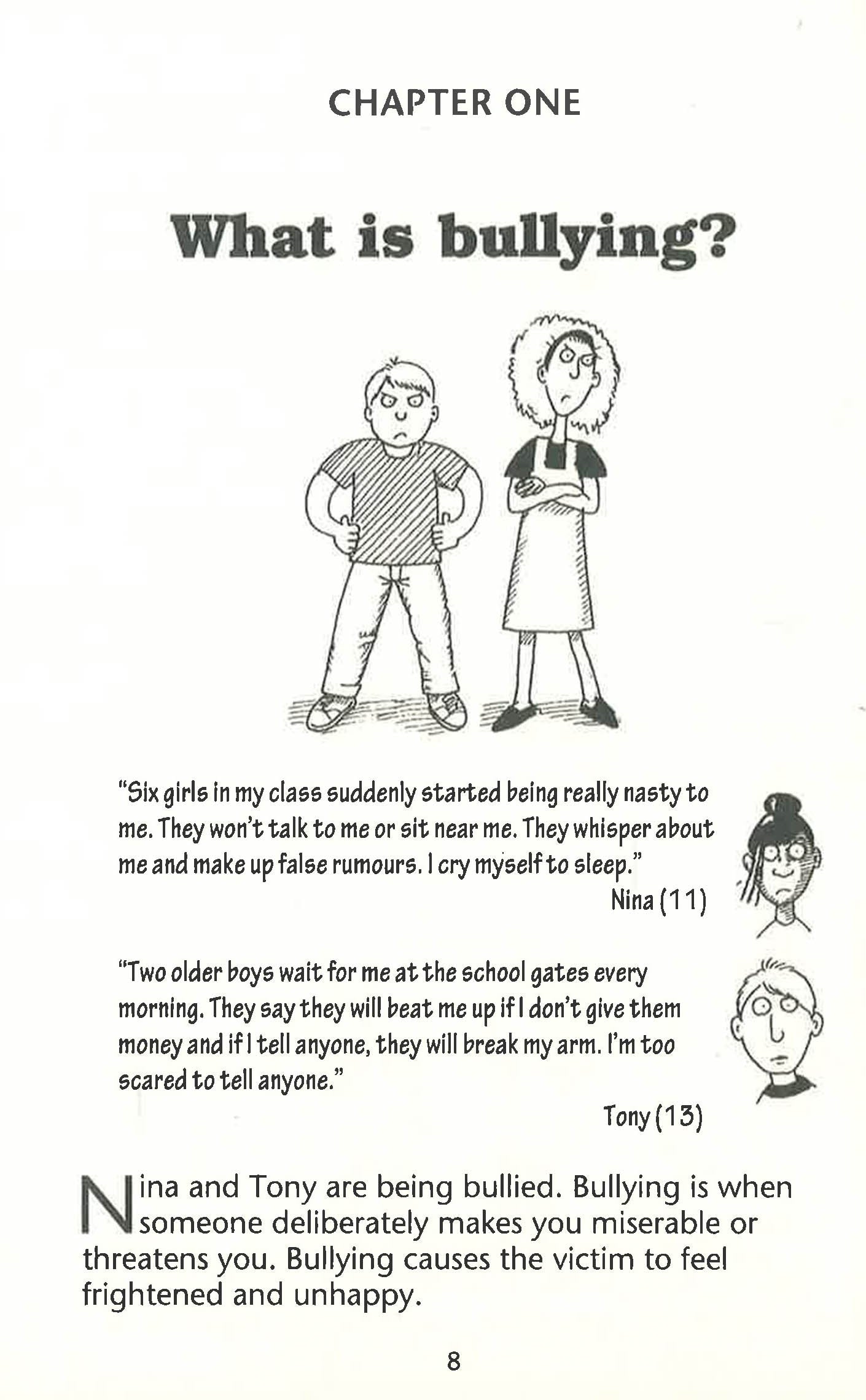 CHAPTER ONE

What is bullying?

"Six girls in my class suddenly started being really nasty to me. They won't talk to me or sit near me. They whisper about me and make up false rumours. I cry myself to sleep."

Nina (11)

"Two older boys wait for me at the school gates every morning. They say they will beat me up if I don't give them money and if I tell anyone, they will break my arm. I'm too scared to tell anyone."

Tony (13)

Nina and Tony are being bullied. Bullying is when someone deliberately makes you miserable or threatens you. Bullying causes the victim to feel frightened and unhappy.

8